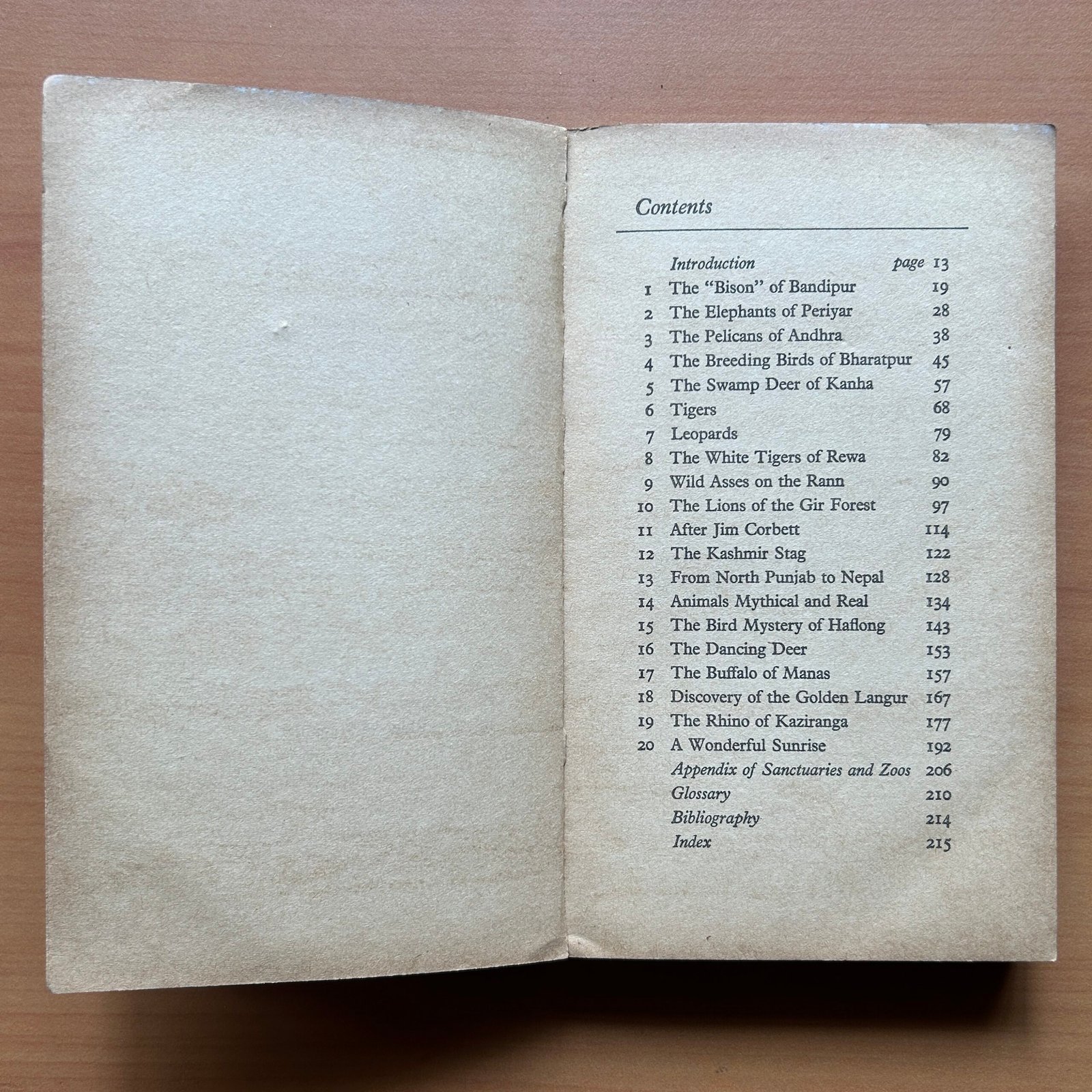 Contents

Introduction page 13
1 The "Bison" of Bandipur 19
2 The Elephants of Periyar 28
3 The Pelicans of Andhra 38
4 The Breeding Birds of Bharatpur 45
5 The Swamp Deer of Kanha 57
6 Tigers 68
7 Leopards 79
8 The White Tigers of Rewa 82
9 Wild Asses on the Rann 90
10 The Lions of the Gir Forest 97
11 After Jim Corbett 114
12 The Kashmir Stag 122
13 From North Punjab to Nepal 128
14 Animals Mythical and Real 134
15 The Bird Mystery of Haflong 143
16 The Dancing Deer 153
17 The Buffalo of Manas 157
18 Discovery of the Golden Langur 167
19 The Rhino of Kaziranga 177
20 A Wonderful Sunrise 192
Appendix of Sanctuaries and Zoos 206
Glossary 210
Bibliography 214
Index 215